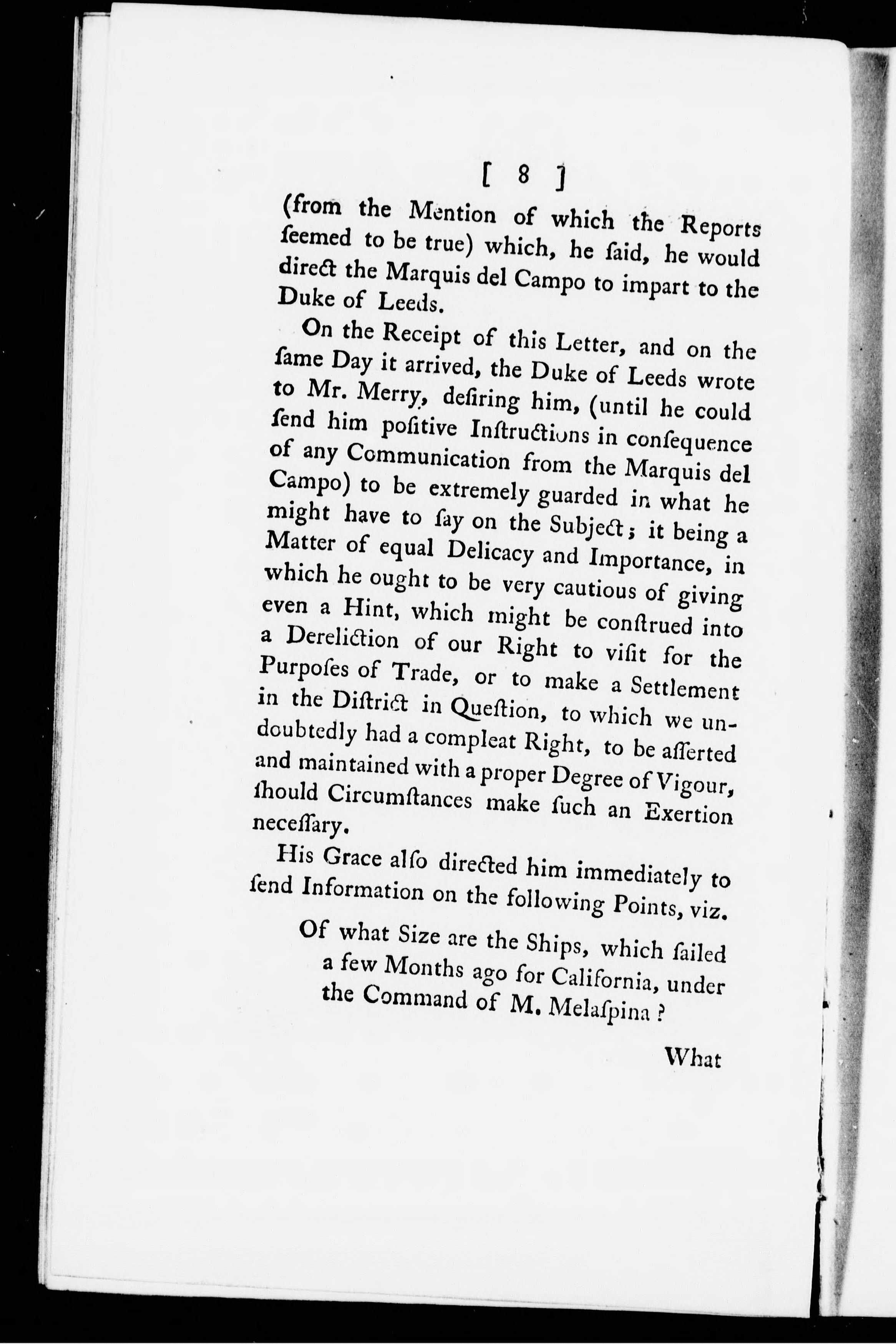 [ 8 ]

(from the Mention of which the Reports ſeemed to be true) which, he ſaid, he would direct the Marquis del Campo to impart to the Duke of Leeds.

On the Receipt of this Letter, and on the ſame Day it arrived, the Duke of Leeds wrote to Mr. Merry, deſiring him, (until he could ſend him poſitive Inſtructions in conſequence of any Communication from the Marquis del Campo) to be extremely guarded in what he might have to ſay on the Subject; it being a Matter of equal Delicacy and Importance, in which he ought to be very cautious of giving even a Hint, which might be conſtrued into a Dereliction of our Right to viſit for the Purpoſes of Trade, or to make a Settlement in the Diſtrict in Queſtion, to which we undoubtedly had a compleat Right, to be aſſerted and maintained with a proper Degree of Vigour, ſhould Circumſtances make ſuch an Exertion neceſſary.

His Grace alſo directed him immediately to ſend Information on the following Points, viz.

Of what Size are the Ships, which ſailed a few Months ago for California, under the Command of M. Melaſpina?

What